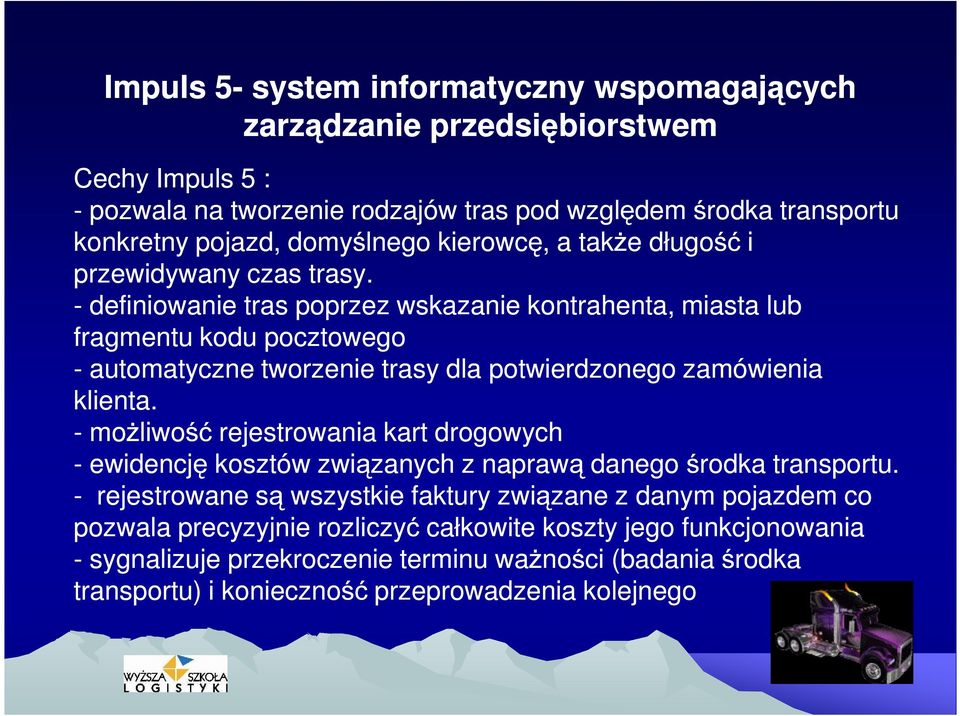 Impuls 5- system informatyczny wspomagających zarządzanie przedsiębiorstwem

Cechy Impuls 5 :
- pozwala na tworzenie rodzajów tras pod względem środka transportu konkretny pojazd, domyślnego kierowcę, a także długość i przewidywany czas trasy.
- definiowanie tras poprzez wskazanie kontrahenta, miasta lub fragmentu kodu pocztowego
- automatyczne tworzenie trasy dla potwierdzonego zamówienia klienta.
- możliwość rejestrowania kart drogowych
- ewidencję kosztów związanych z naprawą danego środka transportu.
- rejestrowane są wszystkie faktury związane z danym pojazdem co pozwala precyzyjnie rozliczyć całkowite koszty jego funkcjonowania
- sygnalizuje przekroczenie terminu ważności (badania środka transportu) i konieczność przeprowadzenia kolejnego

WYŻSZA SZKOŁA LOGISTYKI